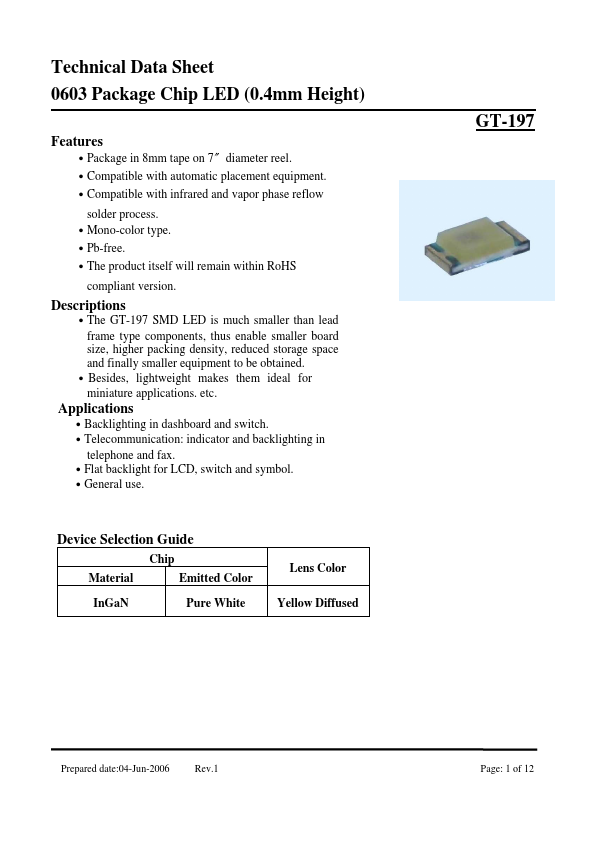 Technical Data Sheet
0603 Package Chip LED (0.4mm Height)

GT-197

Features
• Package in 8mm tape on 7″ diameter reel.
• Compatible with automatic placement equipment.
• Compatible with infrared and vapor phase reflow solder process.
• Mono-color type.
• Pb-free.
• The product itself will remain within RoHS compliant version.

Descriptions
• The GT-197 SMD LED is much smaller than lead frame type components, thus enable smaller board size, higher packing density, reduced storage space and finally smaller equipment to be obtained.
• Besides, lightweight makes them ideal for miniature applications. etc.

Applications
• Backlighting in dashboard and switch.
• Telecommunication: indicator and backlighting in telephone and fax.
• Flat backlight for LCD, switch and symbol.
• General use.

Device Selection Guide

| Chip | | Lens Color |
|---|---|---|
| Material | Emitted Color | |
| InGaN | Pure White | Yellow Diffused |

Prepared date:04-Jun-2006 Rev.1 Page: 1 of 12